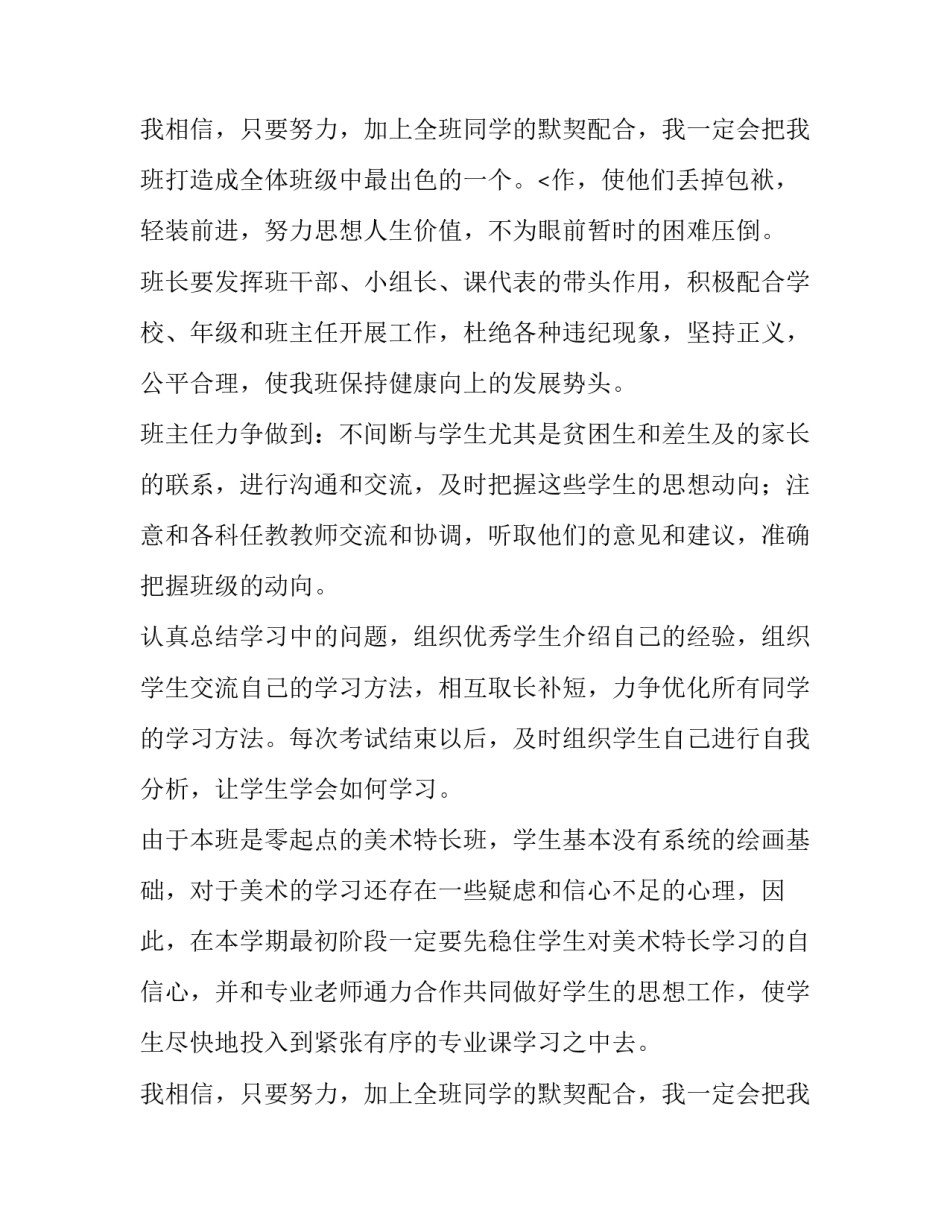 我相信，只要努力，加上全班同学的默契配合，我一定会把我班打造成全体班级中最出色的一个。<作，使他们丢掉包袱，轻装前进，努力思想人生价值，不为眼前暂时的困难压倒。

班长要发挥班干部、小组长、课代表的带头作用，积极配合学校、年级和班主任开展工作，杜绝各种违纪现象，坚持正义，公平合理，使我班保持健康向上的发展势头。

班主任力争做到：不间断与学生尤其是贫困生和差生及的家长的联系，进行沟通和交流，及时把握这些学生的思想动向；注意和各科任教教师交流和协调，听取他们的意见和建议，准确把握班级的动向。

认真总结学习中的问题，组织优秀学生介绍自己的经验，组织学生交流自己的学习方法，相互取长补短，力争优化所有同学的学习方法。每次考试结束以后，及时组织学生自己进行自我分析，让学生学会如何学习。

由于本班是零起点的美术特长班，学生基本没有系统的绘画基础，对于美术的学习还存在一些疑虑和信心不足的心理，因此，在本学期最初阶段一定要先稳住学生对美术特长学习的自信心，并和专业老师通力合作共同做好学生的思想工作，使学生尽快地投入到紧张有序的专业课学习之中去。

我相信，只要努力，加上全班同学的默契配合，我一定会把我